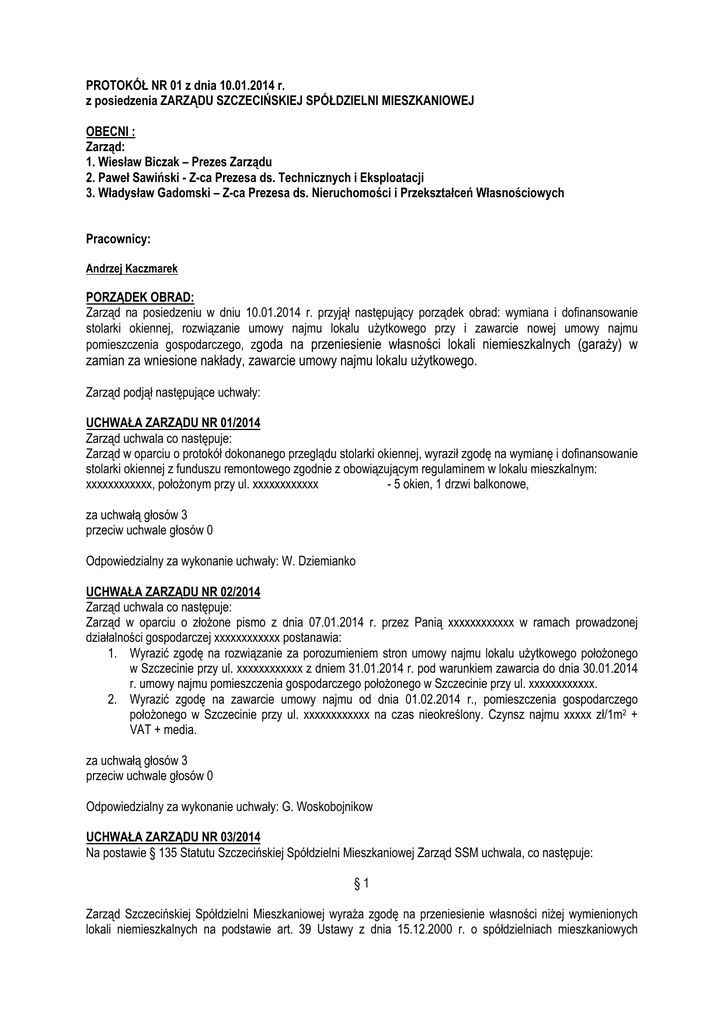 PROTOKÓŁ NR 01 z dnia 10.01.2014 r.
z posiedzenia ZARZĄDU SZCZECIŃSKIEJ SPÓŁDZIELNI MIESZKANIOWEJ

OBECNI :
Zarząd:
1. Wiesław Biczak – Prezes Zarządu
2. Paweł Sawiński - Z-ca Prezesa ds. Technicznych i Eksploatacji
3. Władysław Gadomski – Z-ca Prezesa ds. Nieruchomości i Przekształceń Własnościowych

Pracownicy:

Andrzej Kaczmarek

PORZĄDEK OBRAD:
Zarząd na posiedzeniu w dniu 10.01.2014 r. przyjął następujący porządek obrad: wymiana i dofinansowanie stolarki okiennej, rozwiązanie umowy najmu lokalu użytkowego przy i zawarcie nowej umowy najmu pomieszczenia gospodarczego, zgoda na przeniesienie własności lokali niemieszkalnych (garaży) w zamian za wniesione nakłady, zawarcie umowy najmu lokalu użytkowego.

Zarząd podjął następujące uchwały:

UCHWAŁA ZARZĄDU NR 01/2014
Zarząd uchwala co następuje:
Zarząd w oparciu o protokół dokonanego przeglądu stolarki okiennej, wyraził zgodę na wymianę i dofinansowanie stolarki okiennej z funduszu remontowego zgodnie z obowiązującym regulaminem w lokalu mieszkalnym: xxxxxxxxxxxx, położonym przy ul. xxxxxxxxxxxx - 5 okien, 1 drzwi balkonowe,

za uchwałą głosów 3
przeciw uchwale głosów 0

Odpowiedzialny za wykonanie uchwały: W. Dziemianko

UCHWAŁA ZARZĄDU NR 02/2014
Zarząd uchwala co następuje:
Zarząd w oparciu o złożone pismo z dnia 07.01.2014 r. przez Panią xxxxxxxxxxxx w ramach prowadzonej działalności gospodarczej xxxxxxxxxxxx postanawia:
1. Wyrazić zgodę na rozwiązanie za porozumieniem stron umowy najmu lokalu użytkowego położonego w Szczecinie przy ul. xxxxxxxxxxxx z dniem 31.01.2014 r. pod warunkiem zawarcia do dnia 30.01.2014 r. umowy najmu pomieszczenia gospodarczego położonego w Szczecinie przy ul. xxxxxxxxxxxx.
2. Wyrazić zgodę na zawarcie umowy najmu od dnia 01.02.2014 r., pomieszczenia gospodarczego położonego w Szczecinie przy ul. xxxxxxxxxxxx na czas nieokreślony. Czynsz najmu xxxxx zł/1m$^2$ + VAT + media.

za uchwałą głosów 3
przeciw uchwale głosów 0

Odpowiedzialny za wykonanie uchwały: G. Woskobojnikow

UCHWAŁA ZARZĄDU NR 03/2014
Na postawie § 135 Statutu Szczecińskiej Spółdzielni Mieszkaniowej Zarząd SSM uchwala, co następuje:

§ 1

Zarząd Szczecińskiej Spółdzielni Mieszkaniowej wyraża zgodę na przeniesienie własności niżej wymienionych lokali niemieszkalnych na podstawie art. 39 Ustawy z dnia 15.12.2000 r. o spółdzielniach mieszkaniowych